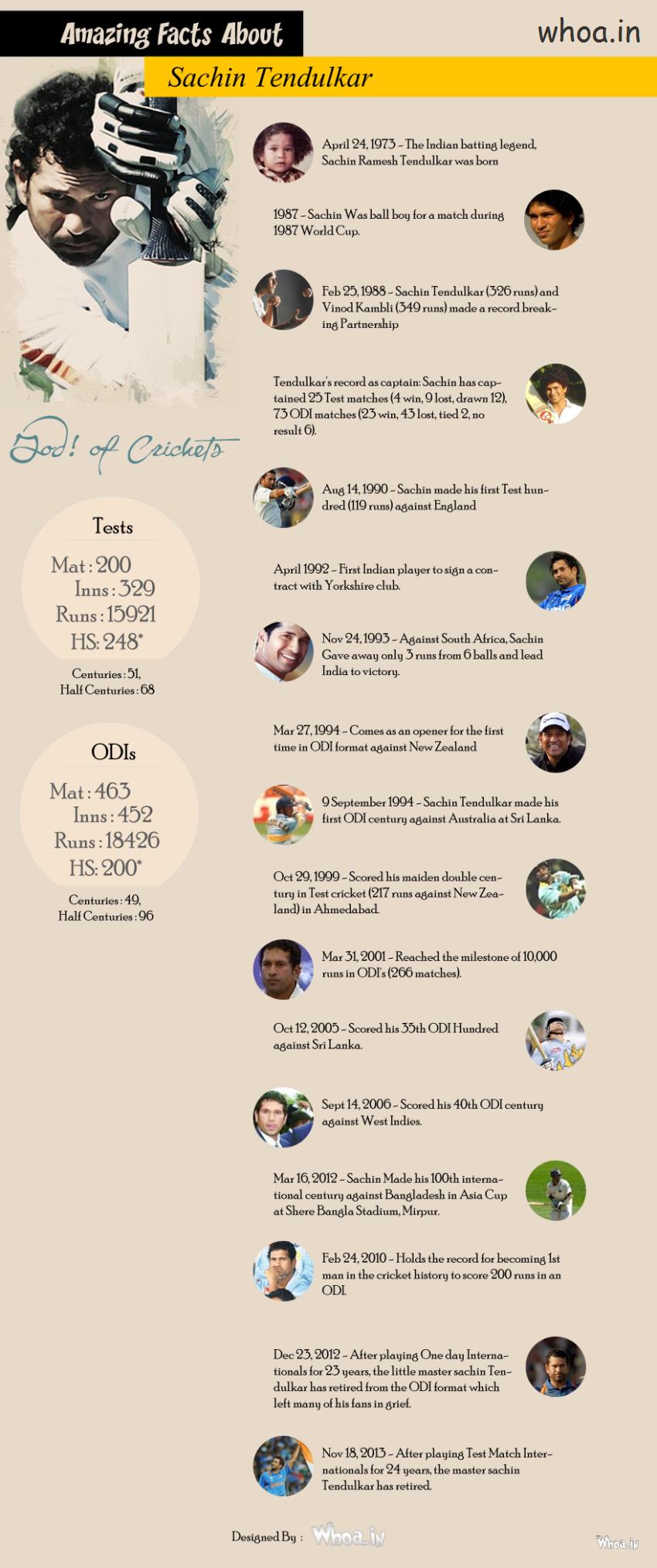 Amazing Facts About

whoa.in

Sachin Tendulkar

God! of Crickets

Tests

Mat : 200
Inns : 329
Runs : 15921
HS: 248*

Centuries : 51,
Half Centuries : 68

ODIs

Mat : 463
Inns : 452
Runs : 18426
HS: 200*

Centuries : 49,
Half Centuries : 96

April 24, 1973 - The Indian batting legend, Sachin Ramesh Tendulkar was born

1987 - Sachin Was ball boy for a match during 1987 World Cup.

Feb 25, 1988 - Sachin Tendulkar (326 runs) and Vinod Kambli (349 runs) made a record breaking Partnership

Tendulkar's record as captain: Sachin has captained 25 Test matches (4 win, 9 lost, drawn 12), 73 ODI matches (23 win, 43 lost, tied 2, no result 6).

Aug 14, 1990 - Sachin made his first Test hundred (119 runs) against England

April 1992 - First Indian player to sign a contract with Yorkshire club.

Nov 24, 1993 - Against South Africa, Sachin Gave away only 3 runs from 6 balls and lead India to victory.

Mar 27, 1994 - Comes as an opener for the first time in ODI format against New Zealand

9 September 1994 - Sachin Tendulkar made his first ODI century against Australia at Sri Lanka.

Oct 29, 1999 - Scored his maiden double century in Test cricket (217 runs against New Zealand) in Ahmedabad.

Mar 31, 2001 - Reached the milestone of 10,000 runs in ODI's (266 matches).

Oct 12, 2005 - Scored his 35th ODI Hundred against Sri Lanka.

Sept 14, 2006 - Scored his 40th ODI century against West Indies.

Mar 16, 2012 - Sachin Made his 100th international century against Bangladesh in Asia Cup at Shere Bangla Stadium, Mirpur.

Feb 24, 2010 - Holds the record for becoming 1st man in the cricket history to score 200 runs in an ODI.

Dec 23, 2012 - After playing One day Internationals for 23 years, the little master sachin Tendulkar has retired from the ODI format which left many of his fans in grief.

Nov 18, 2013 - After playing Test Match Internationals for 24 years, the master sachin Tendulkar has retired.

Designed By : Whoa.in

Whoa.in